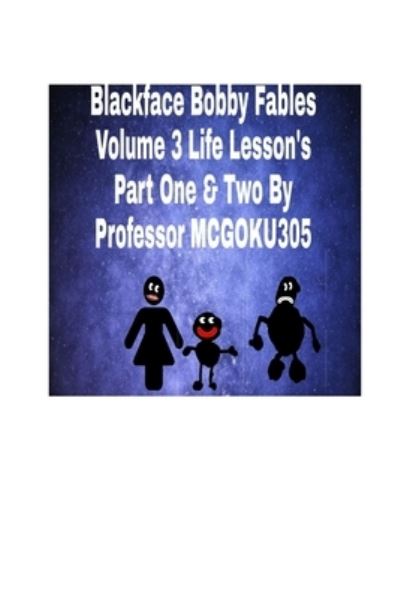 Blackface Bobby Fables Volume 3 Life Lesson's Part One & Two By Professor MCGOKU305